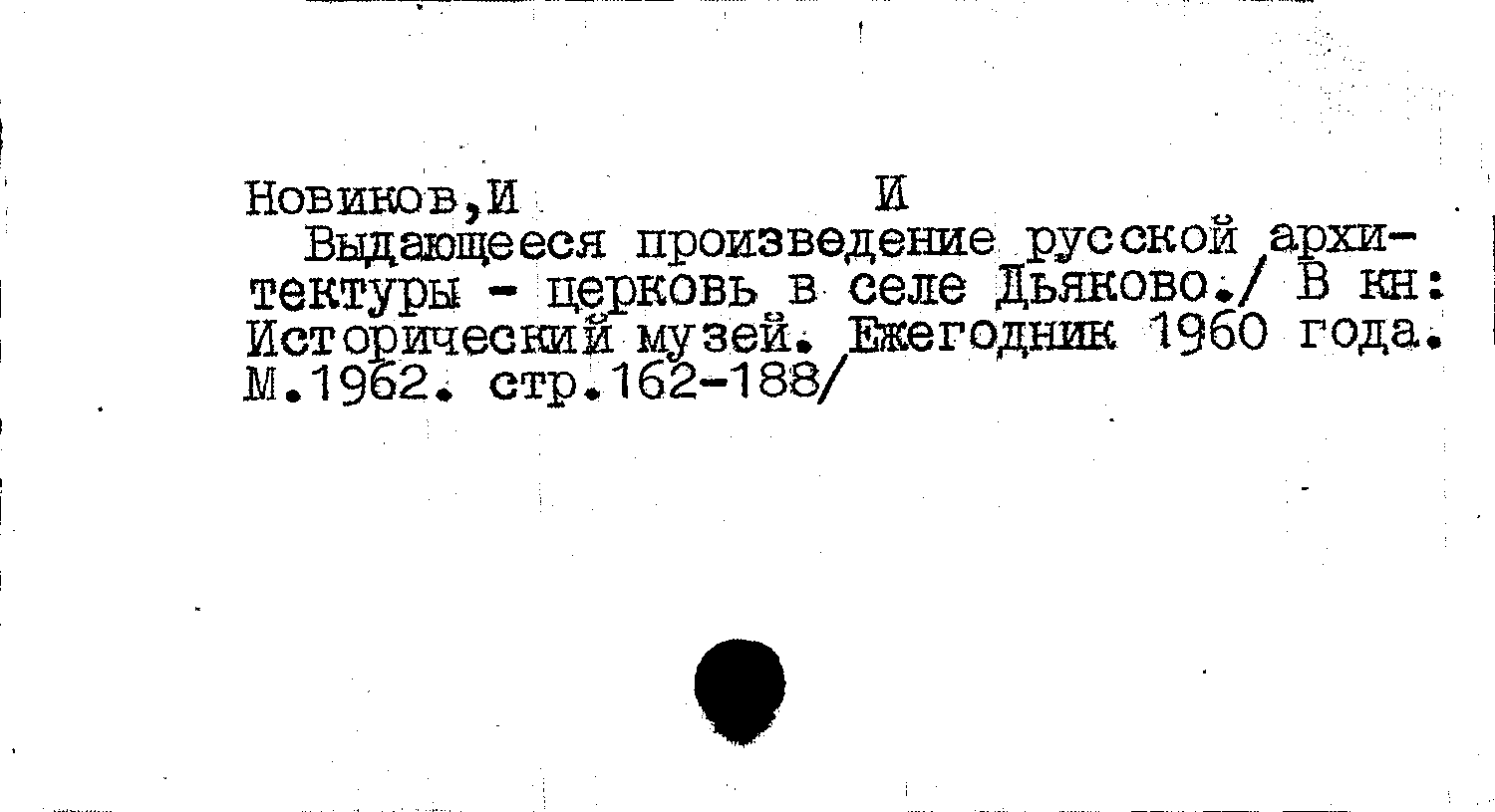 Новиков,И И

Выдающееся произведение русской архитектуры - церковь в селе Дьяково./ В кн: Исторический музей. Ежегодник 1960 года. М.1962. стр.162-188/